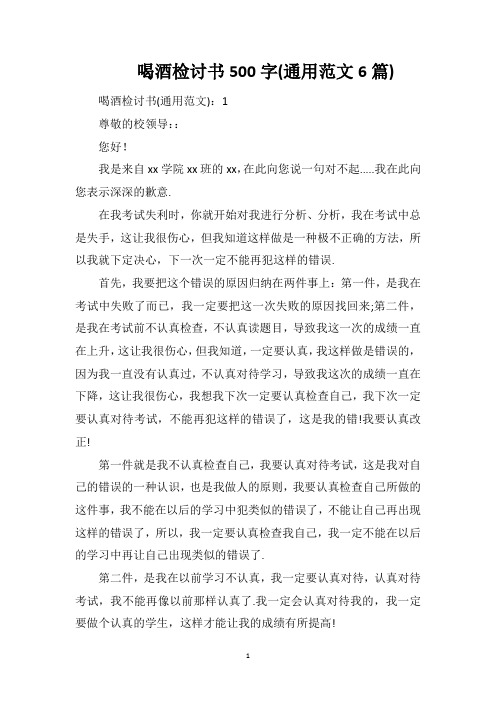 喝酒检讨书 500 字(通用范文 6 篇)

喝酒检讨书(通用范文)：1

尊敬的校领导：:

您好！

我是来自 xx 学院 xx 班的 xx，在此向您说一句对不起.....我在此向您表示深深的歉意.

在我考试失利时，你就开始对我进行分析、分析，我在考试中总是失手，这让我很伤心，但我知道这样做是一种极不正确的方法，所以我就下定决心，下一次一定不能再犯这样的错误.

首先，我要把这个错误的原因归纳在两件事上：第一件，是我在考试中失败了而已，我一定要把这一次失败的原因找回来;第二件，是我在考试前不认真检查，不认真读题目，导致我这一次的成绩一直在上升，这让我很伤心，但我知道，一定要认真，我这样做是错误的，因为我一直没有认真过，不认真对待学习，导致我这次的成绩一直在下降，这让我很伤心，我想我下次一定要认真检查自己，我下次一定要认真对待考试，不能再犯这样的错误了，这是我的错!我要认真改正!

第一件就是我不认真检查自己，我要认真对待考试，这是我对自己的错误的一种认识，也是我做人的原则，我要认真检查自己所做的这件事，我不能在以后的学习中犯类似的错误了，不能让自己再出现这样的错误了，所以，我一定要认真检查我自己，我一定不能在以后的学习中再让自己出现类似的错误了.

第二件，是我在以前学习不认真，我一定要认真对待，认真对待考试，我不能再像以前那样认真了.我一定会认真对待我的，我一定要做个认真的学生，这样才能让我的成绩有所提高!

1